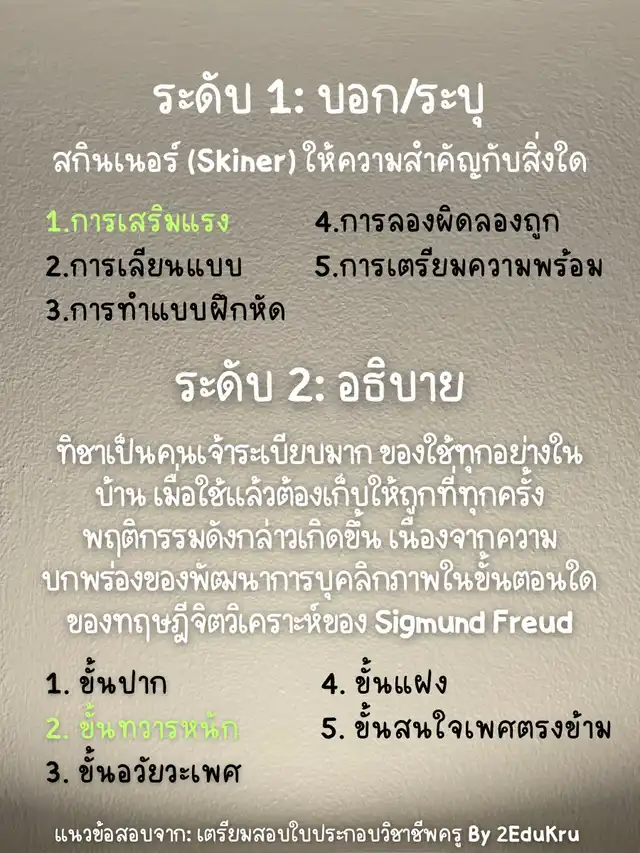 ระดับ 1: บอก/ระบุ

สกินเนอร์ (Skiner) ให้ความสำคัญกับสิ่งใด

1.การเสริมแรง
2.การเลียนแบบ
3.การทำแบบฝึกหัด
4.การลองผิดลองถูก
5.การเตรียมความพร้อม

ระดับ 2: อธิบาย

ทิชาเป็นคนเจ้าระเบียบมาก ของใช้ทุกอย่างในบ้าน เมื่อใช้แล้วต้องเก็บให้ถูกที่ทุกครั้ง พฤติกรรมดังกล่าวเกิดขึ้น เนื่องจากความบกพร่องของพัฒนาการบุคลิกภาพในขั้นตอนใดของทฤษฎีจิตวิเคราะห์ของ Sigmund Freud

1. ขั้นปาก
2. ขั้นทวารหนัก
3. ขั้นอวัยวะเพศ
4. ขั้นแฝง
5. ขั้นสนใจเพศตรงข้าม

แนวข้อสอบจาก: เตรียมสอบใบประกอบวิชาชีพครู By 2EduKru